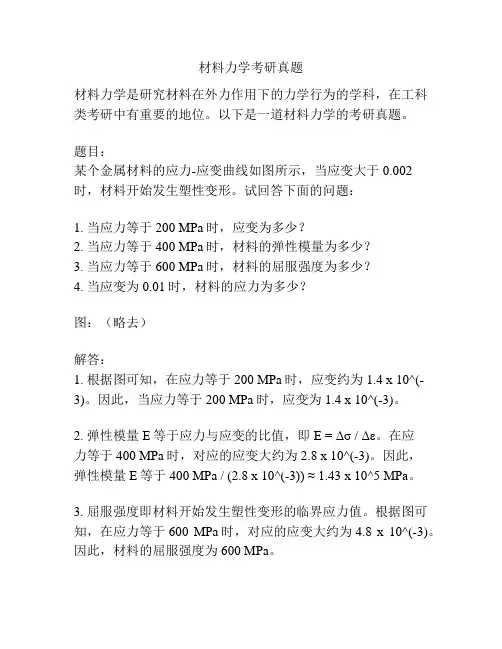 材料力学考研真题

材料力学是研究材料在外力作用下的力学行为的学科，在工科类考研中有重要的地位。以下是一道材料力学的考研真题。

题目：
某个金属材料的应力-应变曲线如图所示，当应变大于 0.002 时，材料开始发生塑性变形。试回答下面的问题：

1. 当应力等于 200 MPa 时，应变为多少？
2. 当应力等于 400 MPa 时，材料的弹性模量为多少？
3. 当应力等于 600 MPa 时，材料的屈服强度为多少？
4. 当应变为 0.01 时，材料的应力为多少？

图：（略去）

解答：
1. 根据图可知，在应力等于 200 MPa 时，应变约为 1.4 x 10^(-3)。因此，当应力等于 200 MPa 时，应变为 1.4 x 10^(-3)。

2. 弹性模量 E 等于应力与应变的比值，即 E = Δσ / Δε。在应力等于 400 MPa 时，对应的应变大约为 2.8 x 10^(-3)。因此，弹性模量 E 等于 400 MPa / (2.8 x 10^(-3)) ≈ 1.43 x 10^5 MPa。

3. 屈服强度即材料开始发生塑性变形的临界应力值。根据图可知，在应力等于 600 MPa 时，对应的应变大约为 4.8 x 10^(-3)。因此，材料的屈服强度为 600 MPa。